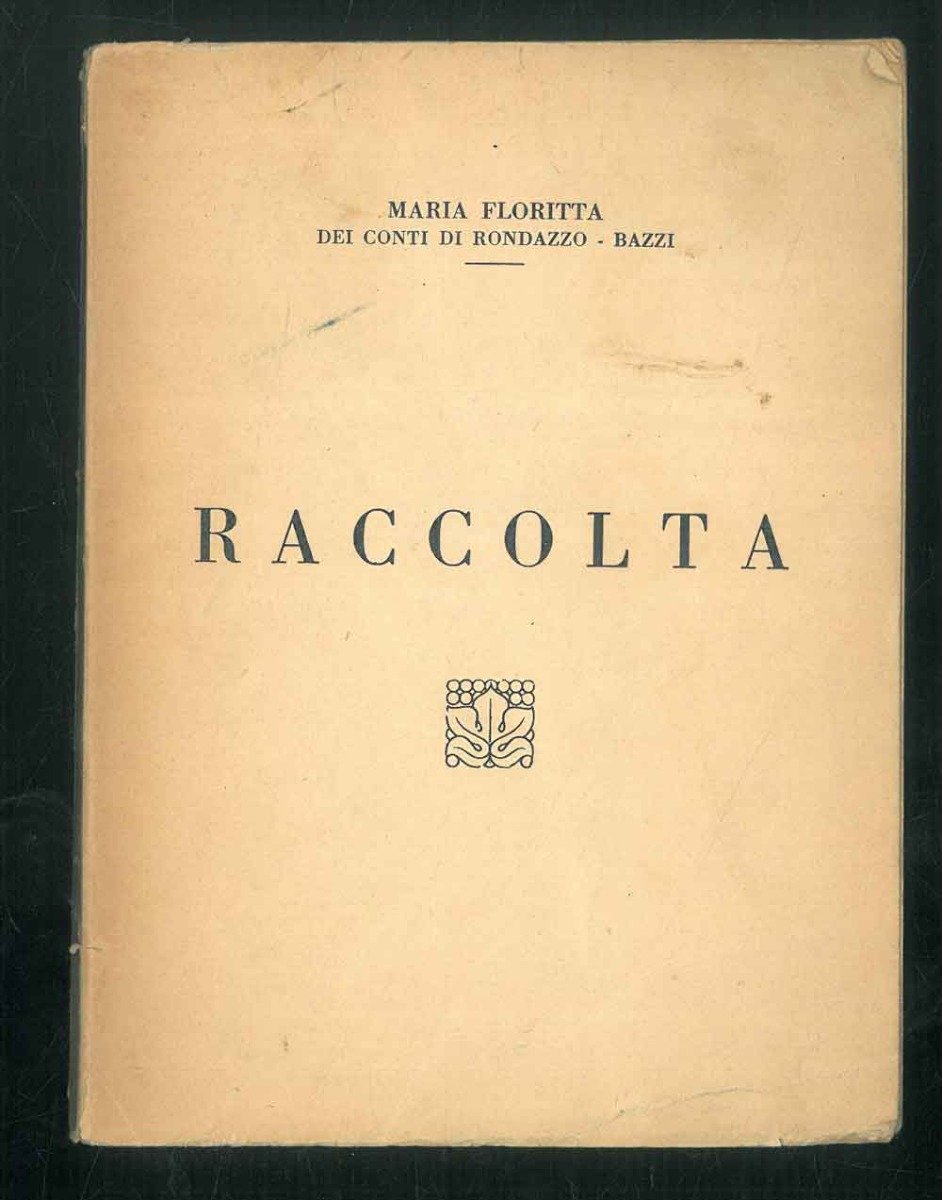 MARIA FLORITTA
DEI CONTI DI RONDAZZO - BAZZI

RACCOLTA